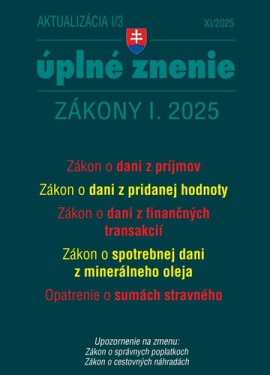 AKTUALIZÁCIA I/3

XI/2025

úplné znenie

ZÁKONY I. 2025

Zákon o dani z príjmov

Zákon o dani z pridanej hodnoty

Zákon o dani z finančných transakcií

Zákon o spotrebnej dani z minerálneho oleja

Opatrenie o sumách stravného

Upozornenie na zmenu:
Zákon o správnych poplatkoch
Zákon o cestovných náhradách